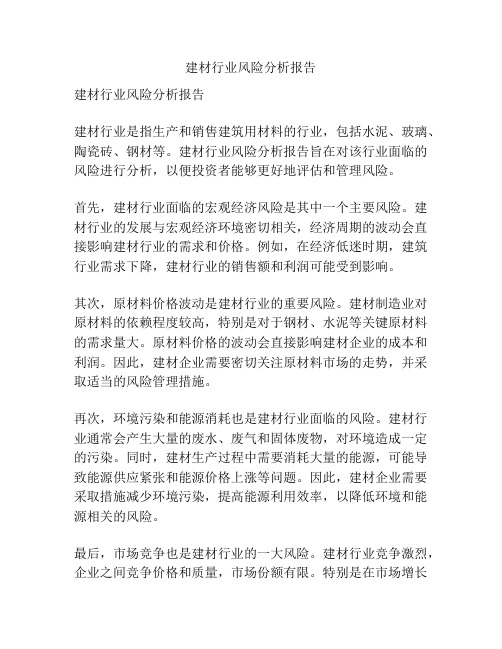 建材行业风险分析报告

建材行业风险分析报告

建材行业是指生产和销售建筑用材料的行业，包括水泥、玻璃、陶瓷砖、钢材等。建材行业风险分析报告旨在对该行业面临的风险进行分析，以便投资者能够更好地评估和管理风险。

首先，建材行业面临的宏观经济风险是其中一个主要风险。建材行业的发展与宏观经济环境密切相关，经济周期的波动会直接影响建材行业的需求和价格。例如，在经济低迷时期，建筑行业需求下降，建材行业的销售额和利润可能受到影响。

其次，原材料价格波动是建材行业的重要风险。建材制造业对原材料的依赖程度较高，特别是对于钢材、水泥等关键原材料的需求量大。原材料价格的波动会直接影响建材企业的成本和利润。因此，建材企业需要密切关注原材料市场的走势，并采取适当的风险管理措施。

再次，环境污染和能源消耗也是建材行业面临的风险。建材行业通常会产生大量的废水、废气和固体废物，对环境造成一定的污染。同时，建材生产过程中需要消耗大量的能源，可能导致能源供应紧张和能源价格上涨等问题。因此，建材企业需要采取措施减少环境污染，提高能源利用效率，以降低环境和能源相关的风险。

最后，市场竞争也是建材行业的一大风险。建材行业竞争激烈，企业之间竞争价格和质量，市场份额有限。特别是在市场增长